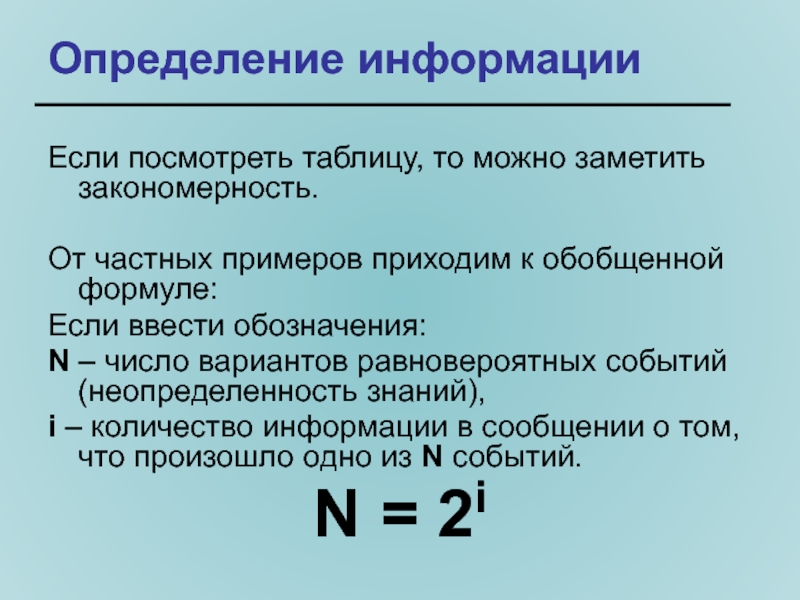 Определение информации

Если посмотреть таблицу, то можно заметить закономерность.

От частных примеров приходим к обобщенной формуле:

Если ввести обозначения:

N – число вариантов равновероятных событий (неопределенность знаний),

i – количество информации в сообщении о том, что произошло одно из N событий.

$N = 2^i$